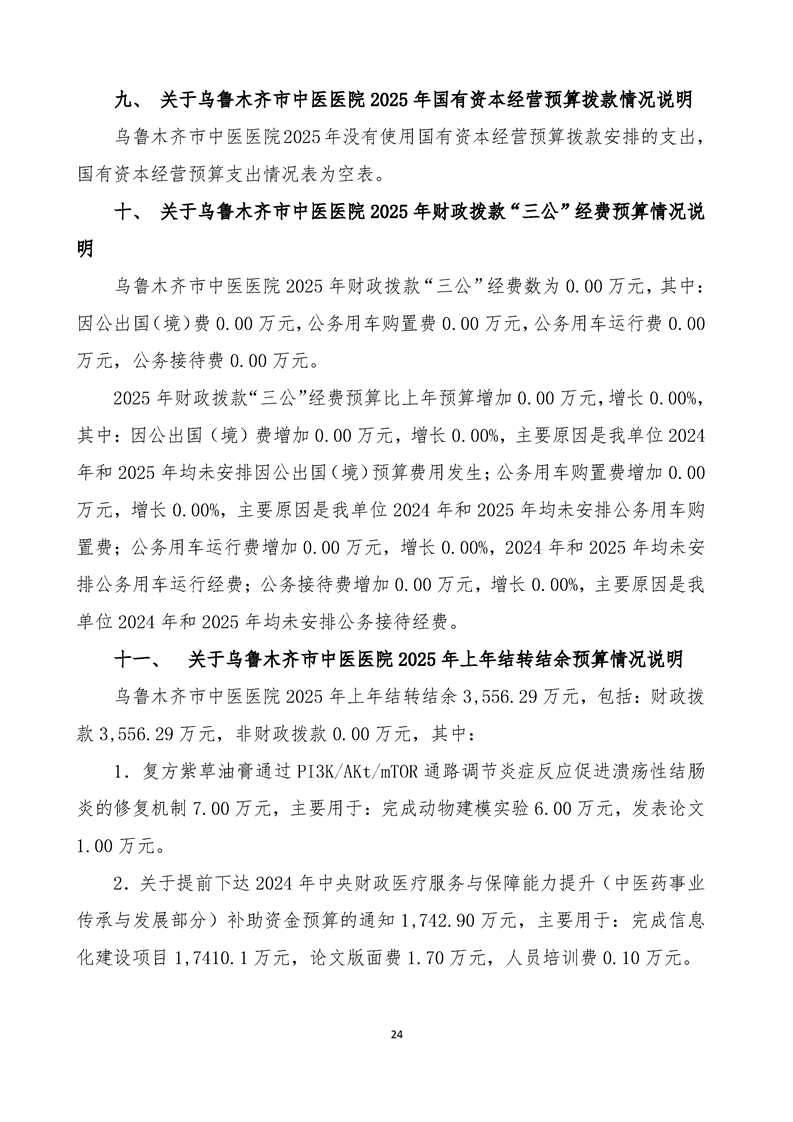 九、 关于乌鲁木齐市中医医院 2025 年国有资本经营预算拨款情况说明

乌鲁木齐市中医医院2025年没有使用国有资本经营预算拨款安排的支出，国有资本经营预算支出情况表为空表。

十、 关于乌鲁木齐市中医医院 2025 年财政拨款“三公”经费预算情况说明

乌鲁木齐市中医医院 2025 年财政拨款“三公”经费数为 0.00 万元，其中：因公出国（境）费 0.00 万元，公务用车购置费 0.00 万元，公务用车运行费 0.00 万元，公务接待费 0.00 万元。

2025 年财政拨款“三公”经费预算比上年预算增加 0.00 万元，增长 0.00%，其中：因公出国（境）费增加 0.00 万元，增长 0.00%，主要原因是我单位 2024 年和 2025 年均未安排因公出国（境）预算费用发生；公务用车购置费增加 0.00 万元，增长 0.00%，主要原因是我单位 2024 年和 2025 年均未安排公务用车购置费；公务用车运行费增加 0.00 万元，增长 0.00%，2024 年和 2025 年均未安排公务用车运行经费；公务接待费增加 0.00 万元，增长 0.00%，主要原因是我单位 2024 年和 2025 年均未安排公务接待经费。

十一、 关于乌鲁木齐市中医医院 2025 年上年结转结余预算情况说明

乌鲁木齐市中医医院 2025 年上年结转结余 3,556.29 万元，包括：财政拨款 3,556.29 万元，非财政拨款 0.00 万元，其中：

1．复方紫草油膏通过 PI3K/AKt/mTOR 通路调节炎症反应促进溃疡性结肠炎的修复机制 7.00 万元，主要用于：完成动物建模实验 6.00 万元，发表论文 1.00 万元。

2．关于提前下达 2024 年中央财政医疗服务与保障能力提升（中医药事业传承与发展部分）补助资金预算的通知 1,742.90 万元，主要用于：完成信息化建设项目 1,7410.1 万元，论文版面费 1.70 万元，人员培训费 0.10 万元。

24